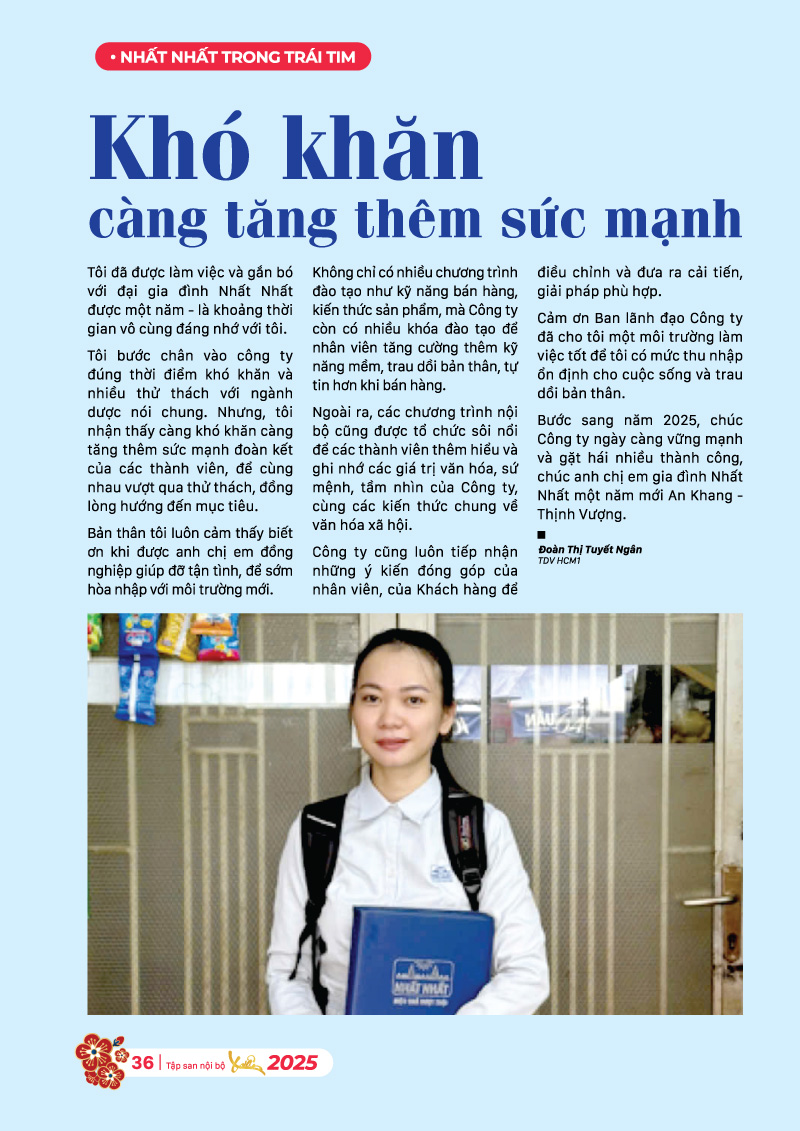 • NHẤT NHẤT TRONG TRÁI TIM

Khó khăn càng tăng thêm sức mạnh

Tôi đã được làm việc và gắn bó với đại gia đình Nhất Nhất được một năm - là khoảng thời gian vô cùng đáng nhớ với tôi.

Tôi bước chân vào công ty đúng thời điểm khó khăn và nhiều thử thách với ngành dược nói chung. Nhưng, tôi nhận thấy càng khó khăn càng tăng thêm sức mạnh đoàn kết của các thành viên, để cùng nhau vượt qua thử thách, đồng lòng hướng đến mục tiêu.

Bản thân tôi luôn cảm thấy biết ơn khi được anh chị em đồng nghiệp giúp đỡ tận tình, để sớm hòa nhập với môi trường mới.

Không chỉ có nhiều chương trình đào tạo như kỹ năng bán hàng, kiến thức sản phẩm, mà Công ty còn có nhiều khóa đào tạo để nhân viên tăng cường thêm kỹ năng mềm, trau dồi bản thân, tự tin hơn khi bán hàng.

Ngoài ra, các chương trình nội bộ cũng được tổ chức sôi nổi để các thành viên thêm hiểu và ghi nhớ các giá trị văn hóa, sứ mệnh, tầm nhìn của Công ty, cùng các kiến thức chung về văn hóa xã hội.

Công ty cũng luôn tiếp nhận những ý kiến đóng góp của nhân viên, của Khách hàng để điều chỉnh và đưa ra cải tiến, giải pháp phù hợp.

Cảm ơn Ban lãnh đạo Công ty đã cho tôi một môi trường làm việc tốt để tôi có mức thu nhập ổn định cho cuộc sống và trau dồi bản thân.

Bước sang năm 2025, chúc Công ty ngày càng vững mạnh và gặt hái nhiều thành công, chúc anh chị em gia đình Nhất Nhất một năm mới An Khang - Thịnh Vượng.

Đoàn Thị Tuyết Ngân
TDV HCM1

NHẤT NHẤT

36 | Tập san nội bộ Xuân 2025